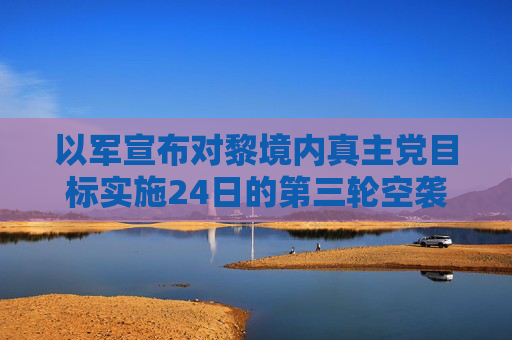 以军宣布对黎境内真主党目标实施24日的第三轮空袭